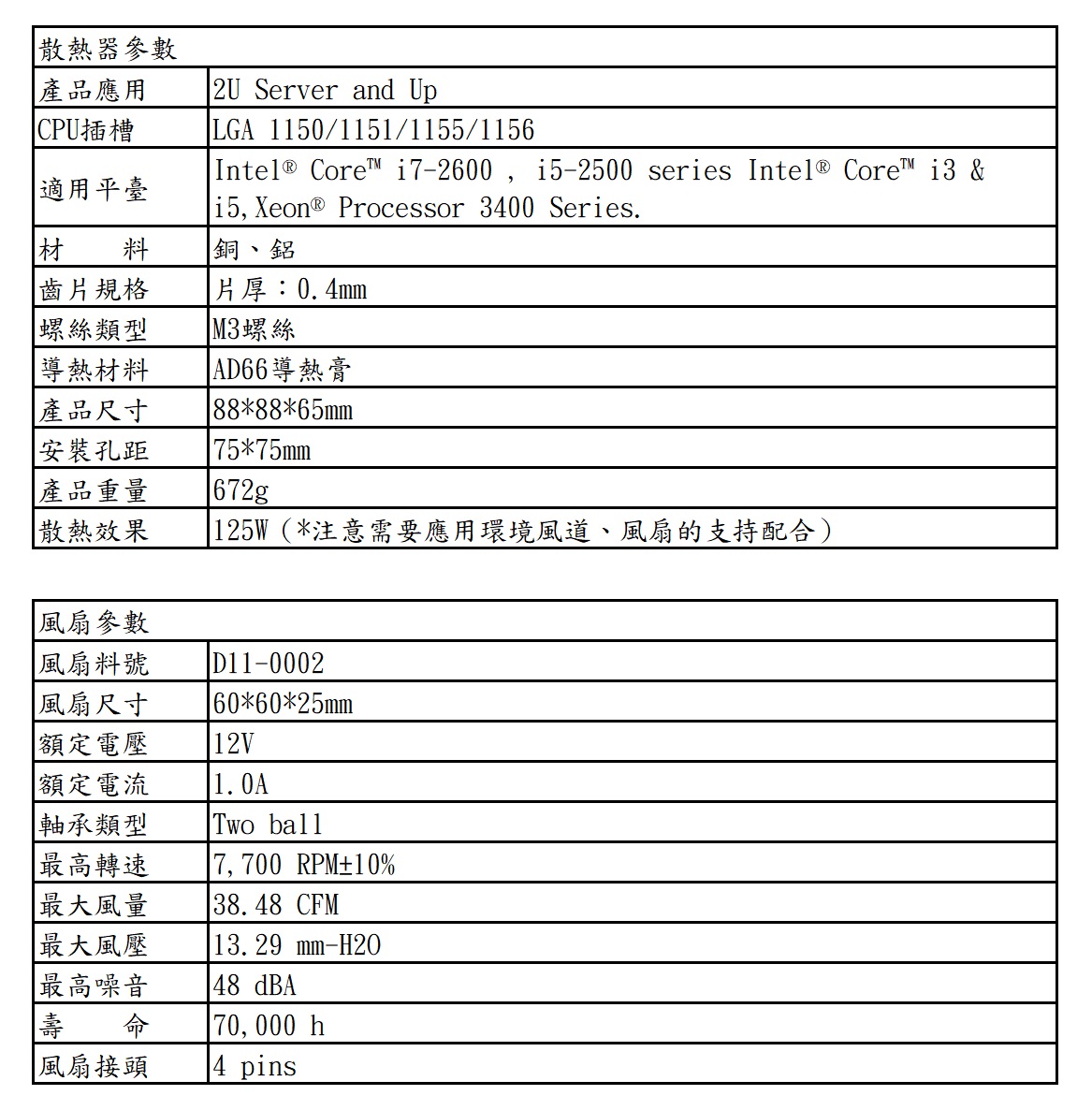 | 散熱器參數 | |
|---|---|
| 產品應用 | 2U Server and Up |
| CPU插槽 | LGA 1150/1151/1155/1156 |
| 適用平臺 | Intel® Core™ i7-2600 , i5-2500 series Intel® Core™ i3 & i5,Xeon® Processor 3400 Series. |
| 材　料 | 銅、鋁 |
| 齒片規格 | 片厚：0.4mm |
| 螺絲類型 | M3螺絲 |
| 導熱材料 | AD66導熱膏 |
| 產品尺寸 | 88\*88\*65mm |
| 安裝孔距 | 75\*75mm |
| 產品重量 | 672g |
| 散熱效果 | 125W（\*注意需要應用環境風道、風扇的支持配合） |

| 風扇參數 | |
|---|---|
| 風扇料號 | D11-0002 |
| 風扇尺寸 | 60\*60\*25mm |
| 額定電壓 | 12V |
| 額定電流 | 1.0A |
| 軸承類型 | Two ball |
| 最高轉速 | 7,700 RPM±10% |
| 最大風量 | 38.48 CFM |
| 最大風壓 | 13.29 mm-H2O |
| 最高噪音 | 48 dBA |
| 壽　命 | 70,000 h |
| 風扇接頭 | 4 pins |